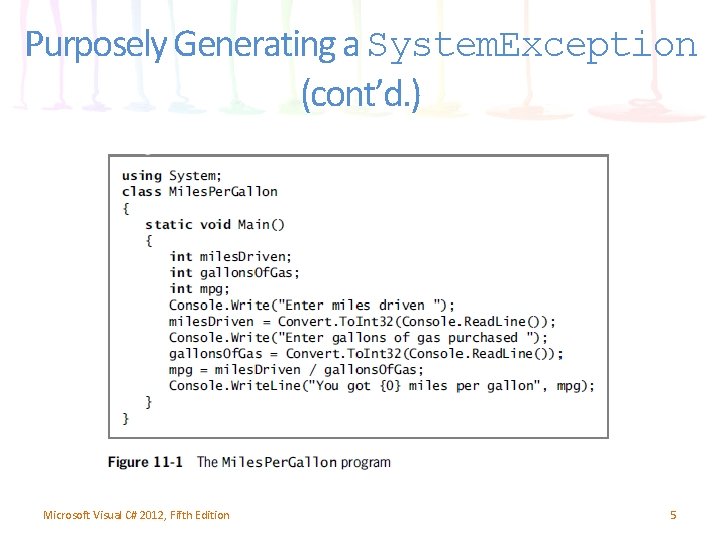 Purposely Generating a SystemException (cont'd.)

using System;
class MilesPerGallon
{
   static void Main()
   {
      int milesDriven;
      int gallonsOfGas;
      int mpg;
      Console.Write("Enter miles driven ");
      milesDriven = Convert.ToInt32(Console.ReadLine());
      Console.Write("Enter gallons of gas purchased ");
      gallonsOfGas = Convert.ToInt32(Console.ReadLine());
      mpg = milesDriven / gallonsOfGas;
      Console.WriteLine("You got {0} miles per gallon", mpg);
   }
}

Figure 11-1 The MilesPerGallon program

Microsoft Visual C# 2012, Fifth Edition

5